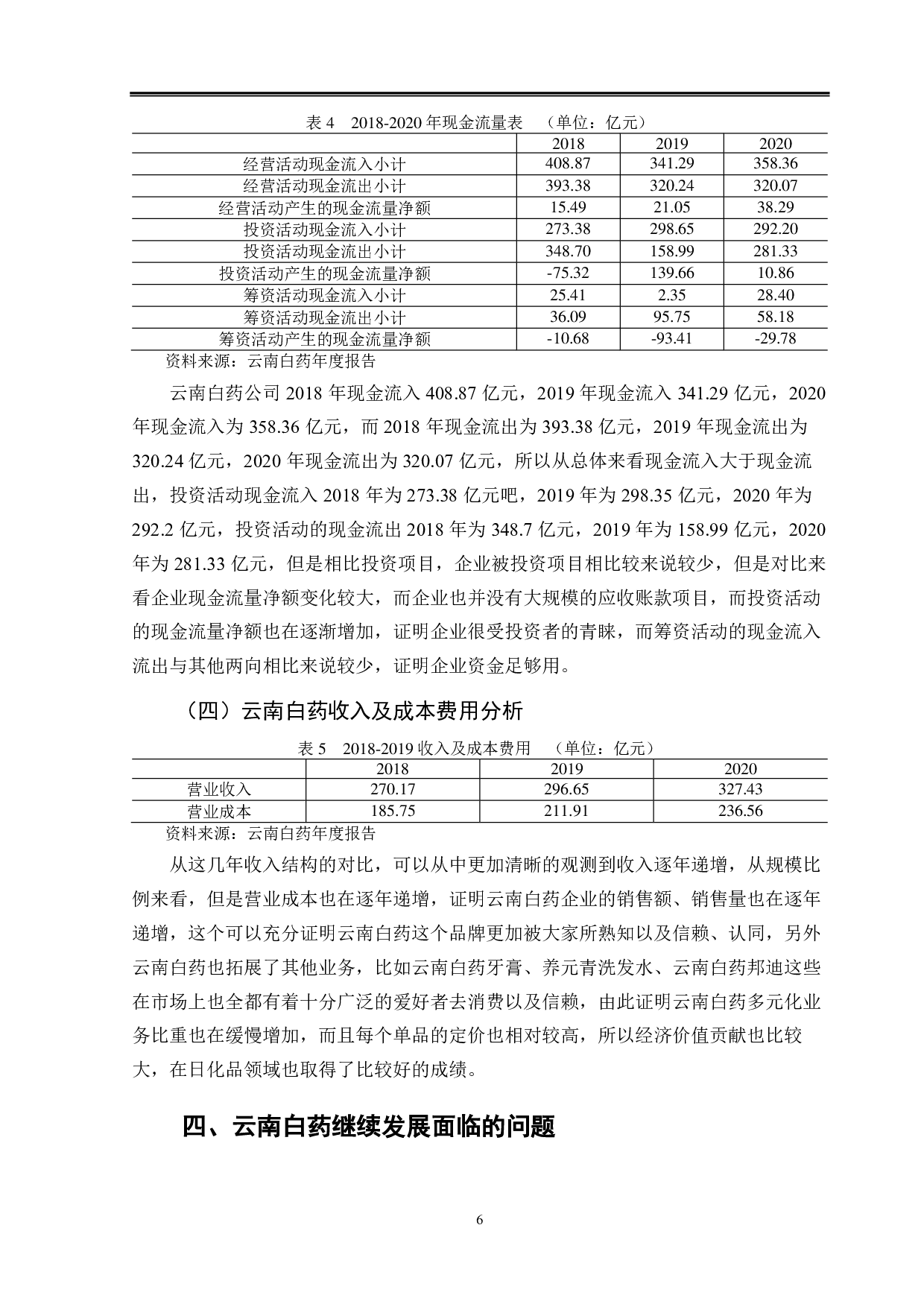 表 4 2018-2020 年现金流量表 （单位：亿元）

| | 2018 | 2019 | 2020 |
|---|---|---|---|
| 经营活动现金流入小计 | 408.87 | 341.29 | 358.36 |
| 经营活动现金流出小计 | 393.38 | 320.24 | 320.07 |
| 经营活动产生的现金流量净额 | 15.49 | 21.05 | 38.29 |
| 投资活动现金流入小计 | 273.38 | 298.65 | 292.20 |
| 投资活动现金流出小计 | 348.70 | 158.99 | 281.33 |
| 投资活动产生的现金流量净额 | -75.32 | 139.66 | 10.86 |
| 筹资活动现金流入小计 | 25.41 | 2.35 | 28.40 |
| 筹资活动现金流出小计 | 36.09 | 95.75 | 58.18 |
| 筹资活动产生的现金流量净额 | -10.68 | -93.41 | -29.78 |

资料来源：云南白药年度报告

云南白药公司 2018 年现金流入 408.87 亿元，2019 年现金流入 341.29 亿元，2020 年现金流入为 358.36 亿元，而 2018 年现金流出为 393.38 亿元，2019 年现金流出为 320.24 亿元，2020 年现金流出为 320.07 亿元，所以从总体来看现金流入大于现金流出，投资活动现金流入 2018 年为 273.38 亿元吧，2019 年为 298.35 亿元，2020 年为 292.2 亿元，投资活动的现金流出 2018 年为 348.7 亿元，2019 年为 158.99 亿元，2020 年为 281.33 亿元，但是相比投资项目，企业被投资项目相比较来说较少，但是对比来看企业现金流量净额变化较大，而企业也并没有大规模的应收账款项目，而投资活动的现金流量净额也在逐渐增加，证明企业很受投资者的青睐，而筹资活动的现金流入流出与其他两向相比来说较少，证明企业资金足够用。

（四）云南白药收入及成本费用分析

表 5 2018-2019 收入及成本费用 （单位：亿元）

| | 2018 | 2019 | 2020 |
|---|---|---|---|
| 营业收入 | 270.17 | 296.65 | 327.43 |
| 营业成本 | 185.75 | 211.91 | 236.56 |

资料来源：云南白药年度报告

从这几年收入结构的对比，可以从中更加清晰的观测到收入逐年递增，从规模比例来看，但是营业成本也在逐年递增，证明云南白药企业的销售额、销售量也在逐年递增，这个可以充分证明云南白药这个品牌更加被大家所熟知以及信赖、认同，另外云南白药也拓展了其他业务，比如云南白药牙膏、养元青洗发水、云南白药邦迪这些在市场上也全都有着十分广泛的爱好者去消费以及信赖，由此证明云南白药多元化业务比重也在缓慢增加，而且每个单品的定价也相对较高，所以经济价值贡献也比较大，在日化品领域也取得了比较好的成绩。

四、云南白药继续发展面临的问题

6